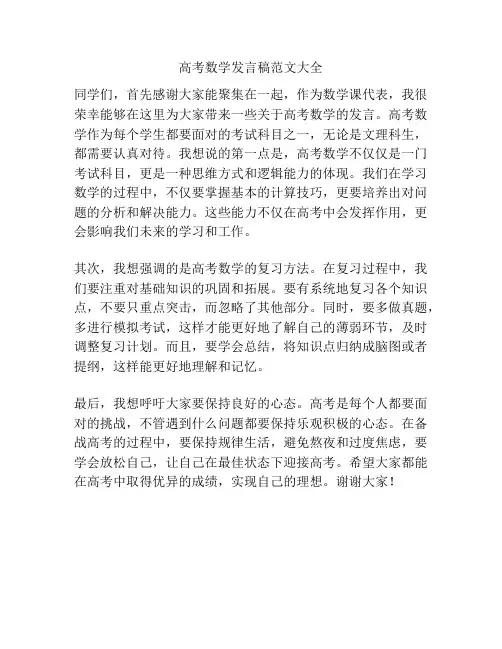 高考数学发言稿范文大全

同学们，首先感谢大家能聚集在一起，作为数学课代表，我很荣幸能够在这里为大家带来一些关于高考数学的发言。高考数学作为每个学生都要面对的考试科目之一，无论是文理科生，都需要认真对待。我想说的第一点是，高考数学不仅仅是一门考试科目，更是一种思维方式和逻辑能力的体现。我们在学习数学的过程中，不仅要掌握基本的计算技巧，更要培养出对问题的分析和解决能力。这些能力不仅在高考中会发挥作用，更会影响我们未来的学习和工作。

其次，我想强调的是高考数学的复习方法。在复习过程中，我们要注重对基础知识的巩固和拓展。要有系统地复习各个知识点，不要只重点突击，而忽略了其他部分。同时，要多做真题，多进行模拟考试，这样才能更好地了解自己的薄弱环节，及时调整复习计划。而且，要学会总结，将知识点归纳成脑图或者提纲，这样能更好地理解和记忆。

最后，我想呼吁大家要保持良好的心态。高考是每个人都要面对的挑战，不管遇到什么问题都要保持乐观积极的心态。在备战高考的过程中，要保持规律生活，避免熬夜和过度焦虑，要学会放松自己，让自己在最佳状态下迎接高考。希望大家都能在高考中取得优异的成绩，实现自己的理想。谢谢大家！